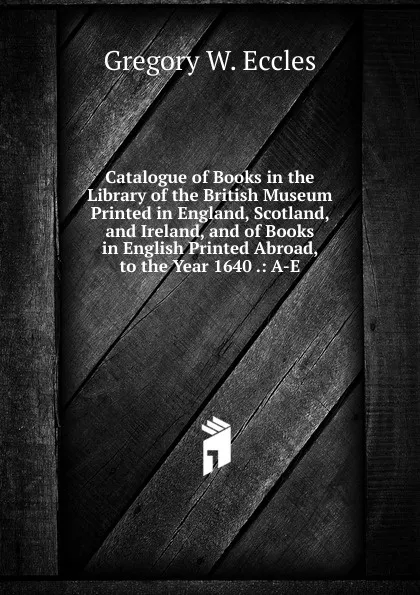 Gregory W. Eccles

Catalogue of Books in the Library of the British Museum Printed in England, Scotland, and Ireland, and of Books in English Printed Abroad, to the Year 1640 .: A-E